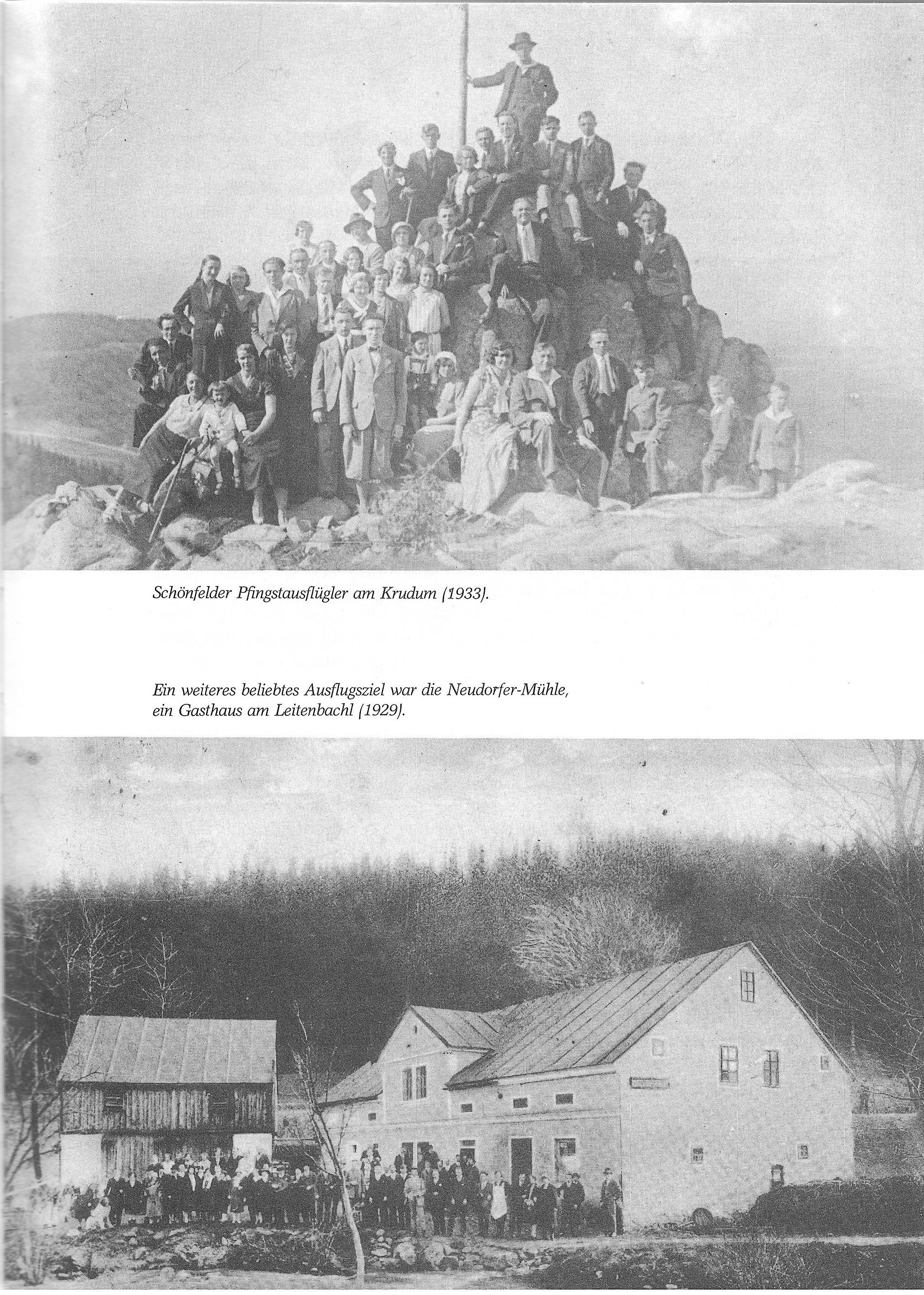 Schönfelder Pfingstausflügler am Krudum (1933).

Ein weiteres beliebtes Ausflugsziel war die Neudorfer-Mühle, ein Gasthaus am Leitenbachl (1929).